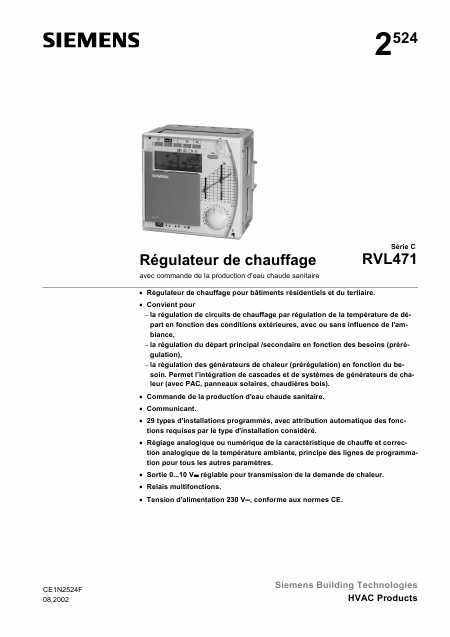 SIEMENS

$2^{524}$

SIEMENS

Série C

Régulateur de chauffage

RVL471

avec commande de la production d'eau chaude sanitaire

• Régulateur de chauffage pour bâtiments résidentiels et du tertiaire.
• Convient pour
– la régulation de circuits de chauffage par régulation de la température de départ en fonction des conditions extérieures, avec ou sans influence de l'ambiance,
– la régulation du départ principal /secondaire en fonction des besoins (prérégulation),
– la régulation des générateurs de chaleur (prérégulation) en fonction du besoin. Permet l'intégration de cascades et de systèmes de générateurs de chaleur (avec PAC, panneaux solaires, chaudières bois).
• Commande de la production d'eau chaude sanitaire.
• Communicant.
• 29 types d'installations programmés, avec attribution automatique des fonctions requises par le type d'installation considéré.
• Réglage analogique ou numérique de la caractéristique de chauffe et correction analogique de la température ambiante, principe des lignes de programmation pour tous les autres paramètres.
• Sortie 0...10 V⎓ réglable pour transmission de la demande de chaleur.
• Relais multifonctions.
• Tension d'alimentation 230 V~, conforme aux normes CE.

CE1N2524F
08.2002

Siemens Building Technologies
HVAC Products